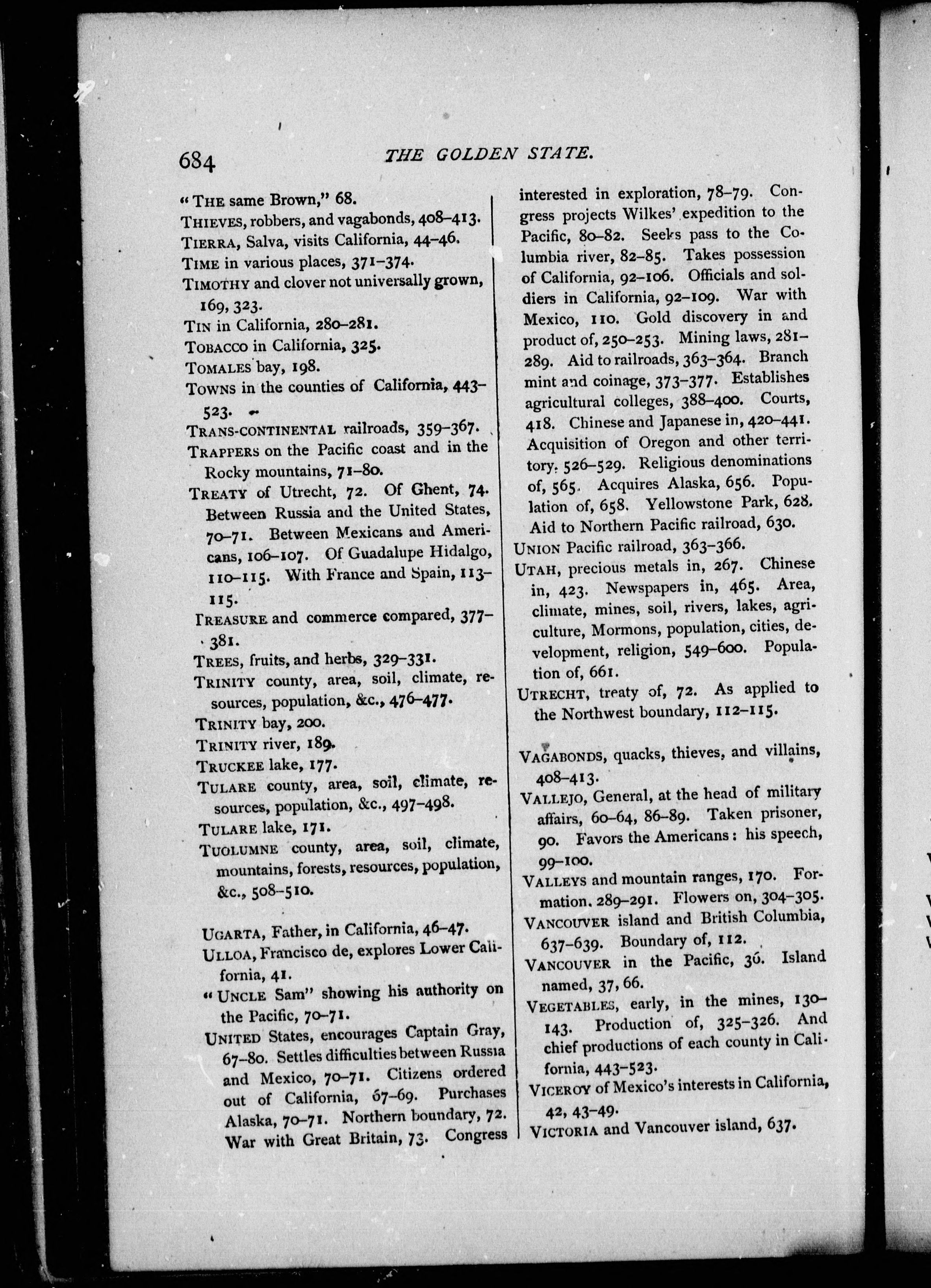 684 THE GOLDEN STATE.

"THE same Brown," 68.

THIEVES, robbers, and vagabonds, 408–413.

TIERRA, Salva, visits California, 44–46.

TIME in various places, 371–374.

TIMOTHY and clover not universally grown, 169, 323.

TIN in California, 280–281.

TOBACCO in California, 325.

TOMALES bay, 198.

TOWNS in the counties of California, 443–523.

TRANS-CONTINENTAL railroads, 359–367.

TRAPPERS on the Pacific coast and in the Rocky mountains, 71–80.

TREATY of Utrecht, 72. Of Ghent, 74. Between Russia and the United States, 70–71. Between Mexicans and Americans, 106–107. Of Guadalupe Hidalgo, 110–115. With France and Spain, 113–115.

TREASURE and commerce compared, 377–381.

TREES, fruits, and herbs, 329–331.

TRINITY county, area, soil, climate, resources, population, &c., 476–477.

TRINITY bay, 200.

TRINITY river, 189.

TRUCKEE lake, 177.

TULARE county, area, soil, climate, resources, population, &c., 497–498.

TULARE lake, 171.

TUOLUMNE county, area, soil, climate, mountains, forests, resources, population, &c., 508–510.

UGARTA, Father, in California, 46–47.

ULLOA, Francisco de, explores Lower California, 41.

"UNCLE Sam" showing his authority on the Pacific, 70–71.

UNITED States, encourages Captain Gray, 67–80. Settles difficulties between Russia and Mexico, 70–71. Citizens ordered out of California, 67–69. Purchases Alaska, 70–71. Northern boundary, 72. War with Great Britain, 73. Congress interested in exploration, 78–79. Congress projects Wilkes' expedition to the Pacific, 80–82. Seeks pass to the Columbia river, 82–85. Takes possession of California, 92–106. Officials and soldiers in California, 92–109. War with Mexico, 110. Gold discovery in and product of, 250–253. Mining laws, 281–289. Aid to railroads, 363–364. Branch mint and coinage, 373–377. Establishes agricultural colleges, 388–400. Courts, 418. Chinese and Japanese in, 420–441. Acquisition of Oregon and other territory. 526–529. Religious denominations of, 565. Acquires Alaska, 656. Population of, 658. Yellowstone Park, 628. Aid to Northern Pacific railroad, 630.

UNION Pacific railroad, 363–366.

UTAH, precious metals in, 267. Chinese in, 423. Newspapers in, 465. Area, climate, mines, soil, rivers, lakes, agriculture, Mormons, population, cities, development, religion, 549–600. Population of, 661.

UTRECHT, treaty of, 72. As applied to the Northwest boundary, 112–115.

VAGABONDS, quacks, thieves, and villains, 408–413.

VALLEJO, General, at the head of military affairs, 60–64, 86–89. Taken prisoner, 90. Favors the Americans: his speech, 99–100.

VALLEYS and mountain ranges, 170. Formation. 289–291. Flowers on, 304–305.

VANCOUVER island and British Columbia, 637–639. Boundary of, 112.

VANCOUVER in the Pacific, 36. Island named, 37, 66.

VEGETABLES, early, in the mines, 130–143. Production of, 325–326. And chief productions of each county in California, 443–523.

VICEROY of Mexico's interests in California, 42, 43–49.

VICTORIA and Vancouver island, 637.